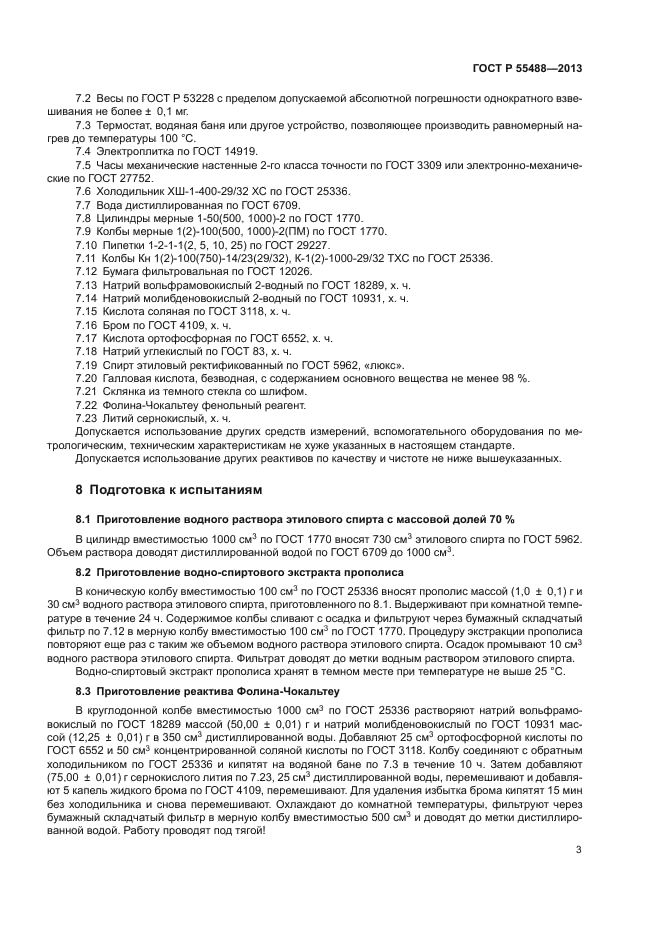 ГОСТ Р 55488—2013

7.2 Весы по ГОСТ Р 53228 с пределом допускаемой абсолютной погрешности однократного взвешивания не более ± 0,1 мг.

7.3 Термостат, водяная баня или другое устройство, позволяющее производить равномерный нагрев до температуры 100 °С.

7.4 Электроплитка по ГОСТ 14919.

7.5 Часы механические настенные 2-го класса точности по ГОСТ 3309 или электронно-механические по ГОСТ 27752.

7.6 Холодильник ХШ-1-400-29/32 ХС по ГОСТ 25336.

7.7 Вода дистиллированная по ГОСТ 6709.

7.8 Цилиндры мерные 1-50(500, 1000)-2 по ГОСТ 1770.

7.9 Колбы мерные 1(2)-100(500, 1000)-2(ПМ) по ГОСТ 1770.

7.10 Пипетки 1-2-1-1(2, 5, 10, 25) по ГОСТ 29227.

7.11 Колбы Кн 1(2)-100(750)-14/23(29/32), К-1(2)-1000-29/32 ТХС по ГОСТ 25336.

7.12 Бумага фильтровальная по ГОСТ 12026.

7.13 Натрий вольфрамовокислый 2-водный по ГОСТ 18289, х. ч.

7.14 Натрий молибденовокислый 2-водный по ГОСТ 10931, х. ч.

7.15 Кислота соляная по ГОСТ 3118, х. ч.

7.16 Бром по ГОСТ 4109, х. ч.

7.17 Кислота ортофосфорная по ГОСТ 6552, х. ч.

7.18 Натрий углекислый по ГОСТ 83, х. ч.

7.19 Спирт этиловый ректификованный по ГОСТ 5962, «люкс».

7.20 Галловая кислота, безводная, с содержанием основного вещества не менее 98 %.

7.21 Склянка из темного стекла со шлифом.

7.22 Фолина-Чокальтеу фенольный реагент.

7.23 Литий сернокислый, х. ч.

Допускается использование других средств измерений, вспомогательного оборудования по метрологическим, техническим характеристикам не хуже указанных в настоящем стандарте.

Допускается использование других реактивов по качеству и чистоте не ниже вышеуказанных.

8 Подготовка к испытаниям

8.1 Приготовление водного раствора этилового спирта с массовой долей 70 %

В цилиндр вместимостью 1000 см$^3$ по ГОСТ 1770 вносят 730 см$^3$ этилового спирта по ГОСТ 5962. Объем раствора доводят дистиллированной водой по ГОСТ 6709 до 1000 см$^3$.

8.2 Приготовление водно-спиртового экстракта прополиса

В коническую колбу вместимостью 100 см$^3$ по ГОСТ 25336 вносят прополис массой (1,0 ± 0,1) г и 30 см$^3$ водного раствора этилового спирта, приготовленного по 8.1. Выдерживают при комнатной температуре в течение 24 ч. Содержимое колбы сливают с осадка и фильтруют через бумажный складчатый фильтр по 7.12 в мерную колбу вместимостью 100 см$^3$ по ГОСТ 1770. Процедуру экстракции прополиса повторяют еще раз с таким же объемом водного раствора этилового спирта. Осадок промывают 10 см$^3$ водного раствора этилового спирта. Фильтрат доводят до метки водным раствором этилового спирта.

Водно-спиртовый экстракт прополиса хранят в темном месте при температуре не выше 25 °С.

8.3 Приготовление реактива Фолина-Чокальтеу

В круглодонной колбе вместимостью 1000 см$^3$ по ГОСТ 25336 растворяют натрий вольфрамовокислый по ГОСТ 18289 массой (50,00 ± 0,01) г и натрий молибденовокислый по ГОСТ 10931 массой (12,25 ± 0,01) г в 350 см$^3$ дистиллированной воды. Добавляют 25 см$^3$ ортофосфорной кислоты по ГОСТ 6552 и 50 см$^3$ концентрированной соляной кислоты по ГОСТ 3118. Колбу соединяют с обратным холодильником по ГОСТ 25336 и кипятят на водяной бане по 7.3 в течение 10 ч. Затем добавляют (75,00 ± 0,01) г сернокислого лития по 7.23, 25 см$^3$ дистиллированной воды, перемешивают и добавляют 5 капель жидкого брома по ГОСТ 4109, перемешивают. Для удаления избытка брома кипятят 15 мин без холодильника и снова перемешивают. Охлаждают до комнатной температуры, фильтруют через бумажный складчатый фильтр в мерную колбу вместимостью 500 см$^3$ и доводят до метки дистиллированной водой. Работу проводят под тягой!

3